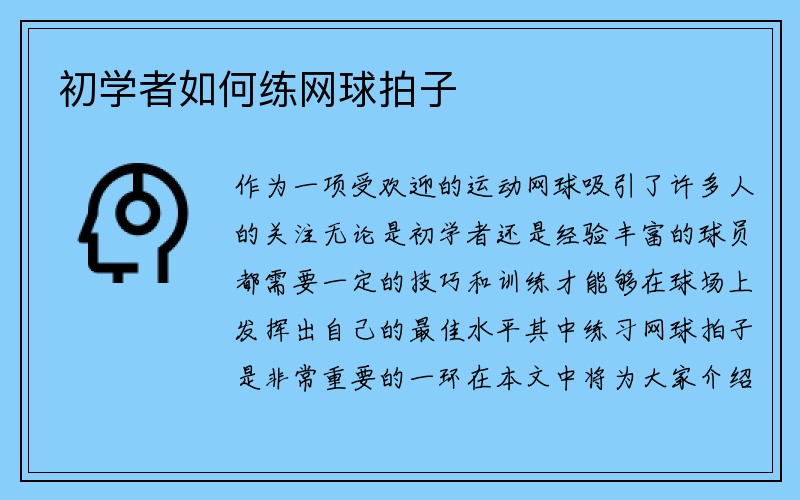 初学者如何练网球拍子

作为一项受欢迎的运动网球吸引了许多人的关注无论是初学者还是经验丰富的球员都需要一定的技巧和训练才能够在球场上发挥出自己的最佳水平其中练习网球拍子是非常重要的一环在本文中将为大家介绍